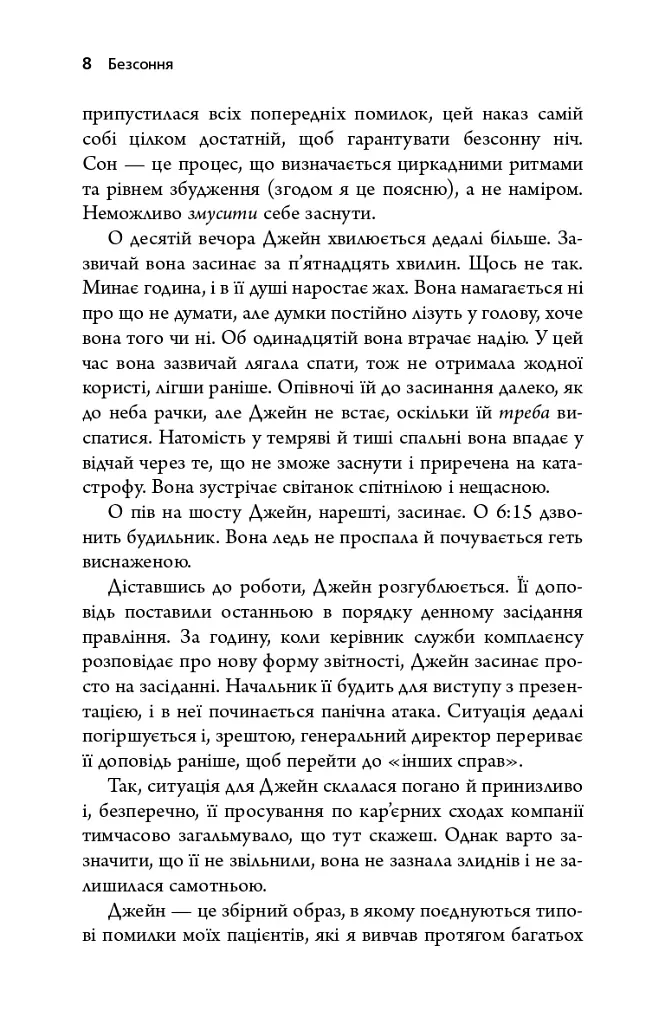 8 Безсоння

припустилася всіх попередніх помилок, цей наказ самій собі цілком достатній, щоб гарантувати безсонну ніч. Сон — це процес, що визначається циркадними ритмами та рівнем збудження (згодом я це поясню), а не наміром. Неможливо змусити себе заснути.

О десятій вечора Джейн хвилюється дедалі більше. Зазвичай вона засинає за п'ятнадцять хвилин. Щось не так. Минає година, і в її душі наростає жах. Вона намагається ні про що не думати, але думки постійно лізуть у голову, хоче вона того чи ні. Об одинадцятій вона втрачає надію. У цей час вона зазвичай лягала спати, тож не отримала жодної користі, лігши раніше. Опівночі їй до засинання далеко, як до неба рачки, але Джейн не встає, оскільки їй треба виспатися. Натомість у темряві й тиші спальні вона впадає у відчай через те, що не зможе заснути і приречена на катастрофу. Вона зустрічає світанок спітнілою і нещасною.

О пів на шосту Джейн, нарешті, засинає. О 6:15 дзвонить будильник. Вона ледь не проспала й почувається геть виснаженою.

Діставшись до роботи, Джейн розгублюється. Її доповідь поставили останньою в порядку денному засідання правління. За годину, коли керівник служби комплаєнсу розповідає про нову форму звітності, Джейн засинає просто на засіданні. Начальник її будить для виступу з презентацією, і в неї починається панічна атака. Ситуація дедалі погіршується і, зрештою, генеральний директор перериває її доповідь раніше, щоб перейти до «інших справ».

Так, ситуація для Джейн склалася погано й принизливо і, безперечно, її просування по кар'єрних сходах компанії тимчасово загальмувало, що тут скажеш. Однак варто зазначити, що її не звільнили, вона не зазнала злиднів і не залишилася самотньою.

Джейн — це збірний образ, в якому поєднуються типові помилки моїх пацієнтів, які я вивчав протягом багатьох